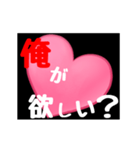 俺
が
欲しい？